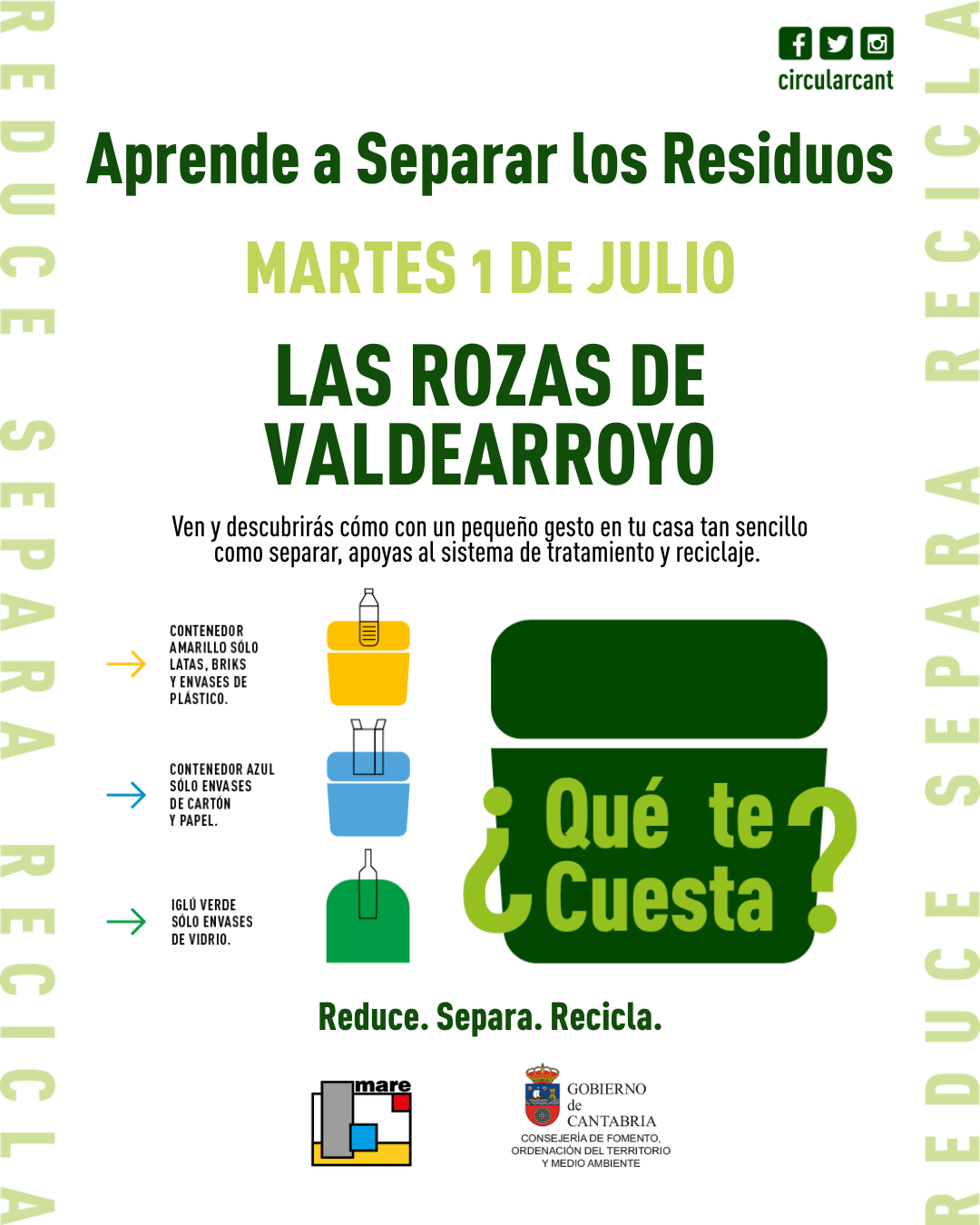 REDUCE SEPARA RECICLA

circularcant

Aprende a Separar los Residuos

MARTES 1 DE JULIO

LAS ROZAS DE VALDEARROYO

Ven y descubrirás cómo con un pequeño gesto en tu casa tan sencillo como separar, apoyas al sistema de tratamiento y reciclaje.

CONTENEDOR AMARILLO SÓLO LATAS, BRIKS Y ENVASES DE PLÁSTICO.

CONTENEDOR AZUL SÓLO ENVASES DE CARTÓN Y PAPEL.

IGLÚ VERDE SÓLO ENVASES DE VIDRIO.

¿Qué te Cuesta?

Reduce. Separa. Recicla.

mare

GOBIERNO de CANTABRIA
CONSEJERÍA DE FOMENTO, ORDENACIÓN DEL TERRITORIO Y MEDIO AMBIENTE

REDUCE SEPARA RECICLA